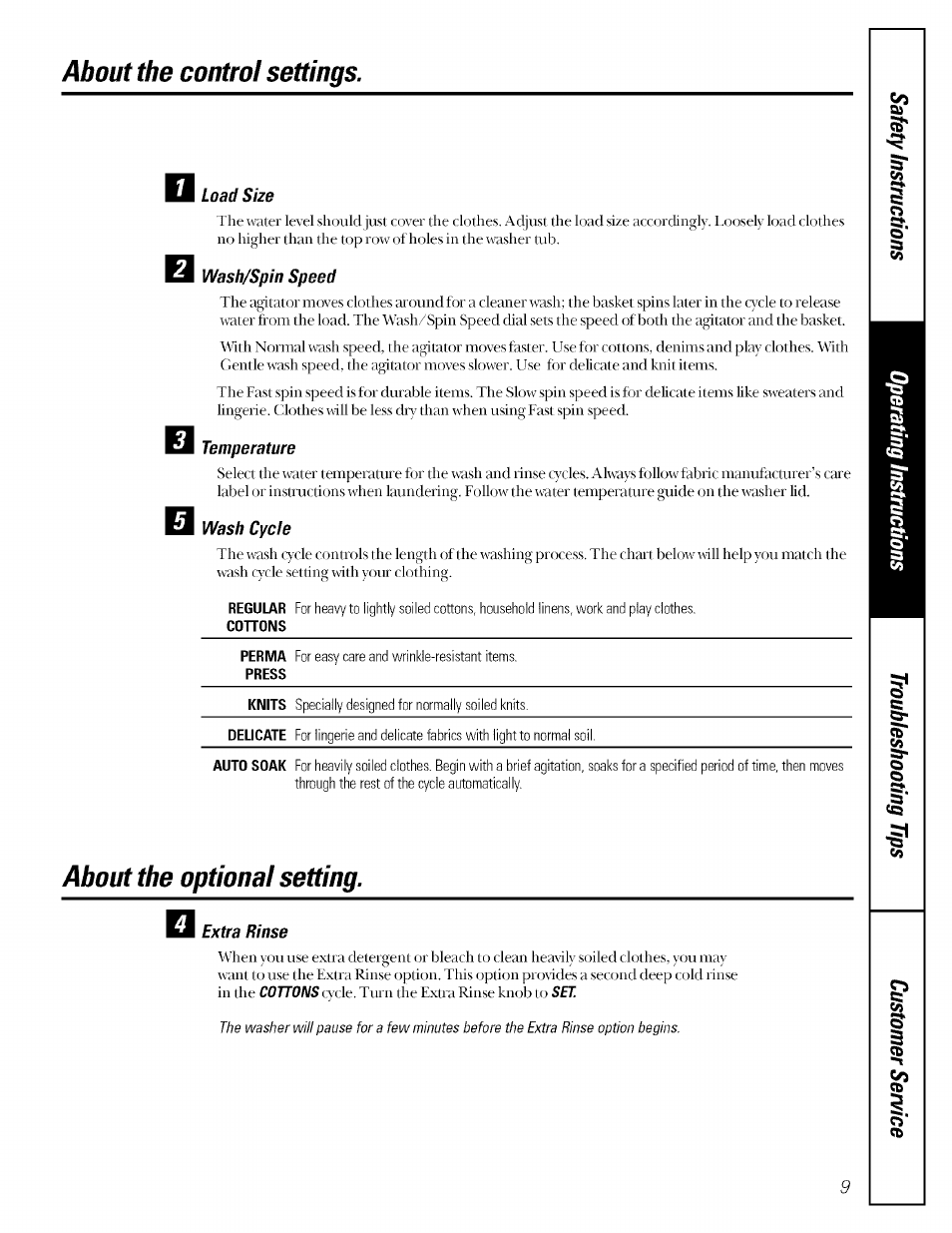 About the control settings.

1 Load Size

The water level should just cover the clothes. Adjust the load size accordingly. Loosely load clothes no higher than the top row of holes in the washer tub.

2 Wash/Spin Speed

The agitator moves clothes around for a cleaner wash; the basket spins later in the cycle to release water from the load. The Wash/Spin Speed dial sets the speed of both the agitator and the basket.

With Normal wash speed, the agitator moves faster. Use for cottons, denims and play clothes. With Gentle wash speed, the agitator moves slower. Use for delicate and knit items.

The Fast spin speed is for durable items. The Slow spin speed is for delicate items like sweaters and lingerie. Clothes will be less dry than when using Fast spin speed.

3 Temperature

Select the water temperature for the wash and rinse cycles. Always follow fabric manufacturer's care label or instructions when laundering. Follow the water temperature guide on the washer lid.

5 Wash Cycle

The wash cycle controls the length of the washing process. The chart below will help you match the wash cycle setting with your clothing.

| | |
|---|---|
| REGULAR COTTONS | For heavy to lightly soiled cottons, household linens, work and play clothes. |
| PERMA PRESS | For easy care and wrinkle-resistant items. |
| KNITS | Specially designed for normally soiled knits. |
| DELICATE | For lingerie and delicate fabrics with light to normal soil. |
| AUTO SOAK | For heavily soiled clothes. Begin with a brief agitation, soaks for a specified period of time, then moves through the rest of the cycle automatically. |

About the optional setting.

4 Extra Rinse

When you use extra detergent or bleach to clean heavily soiled clothes, you may want to use the Extra Rinse option. This option provides a second deep cold rinse in the COTTONS cycle. Turn the Extra Rinse knob to SET.

The washer will pause for a few minutes before the Extra Rinse option begins.

Safety Instructions

Operating Instructions

Troubleshooting Tips

Customer Service

9